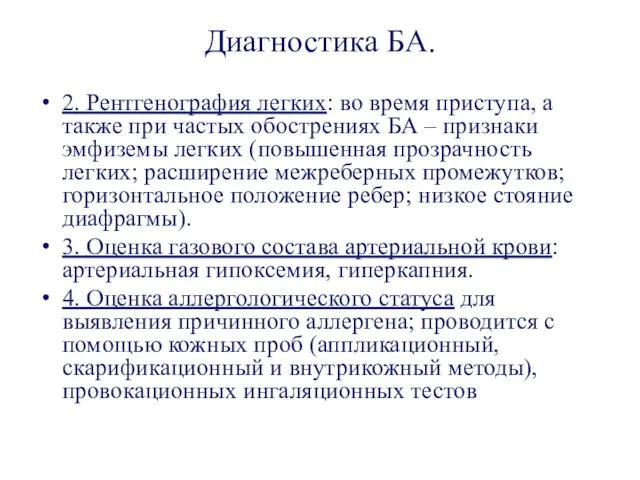 Диагностика БА.

• 2. Рентгенография легких: во время приступа, а также при частых обострениях БА – признаки эмфиземы легких (повышенная прозрачность легких; расширение межреберных промежутков; горизонтальное положение ребер; низкое стояние диафрагмы).
• 3. Оценка газового состава артериальной крови: артериальная гипоксемия, гиперкапния.
• 4. Оценка аллергологического статуса для выявления причинного аллергена; проводится с помощью кожных проб (аппликационный, скарификационный и внутрикожный методы), провокационных ингаляционных тестов